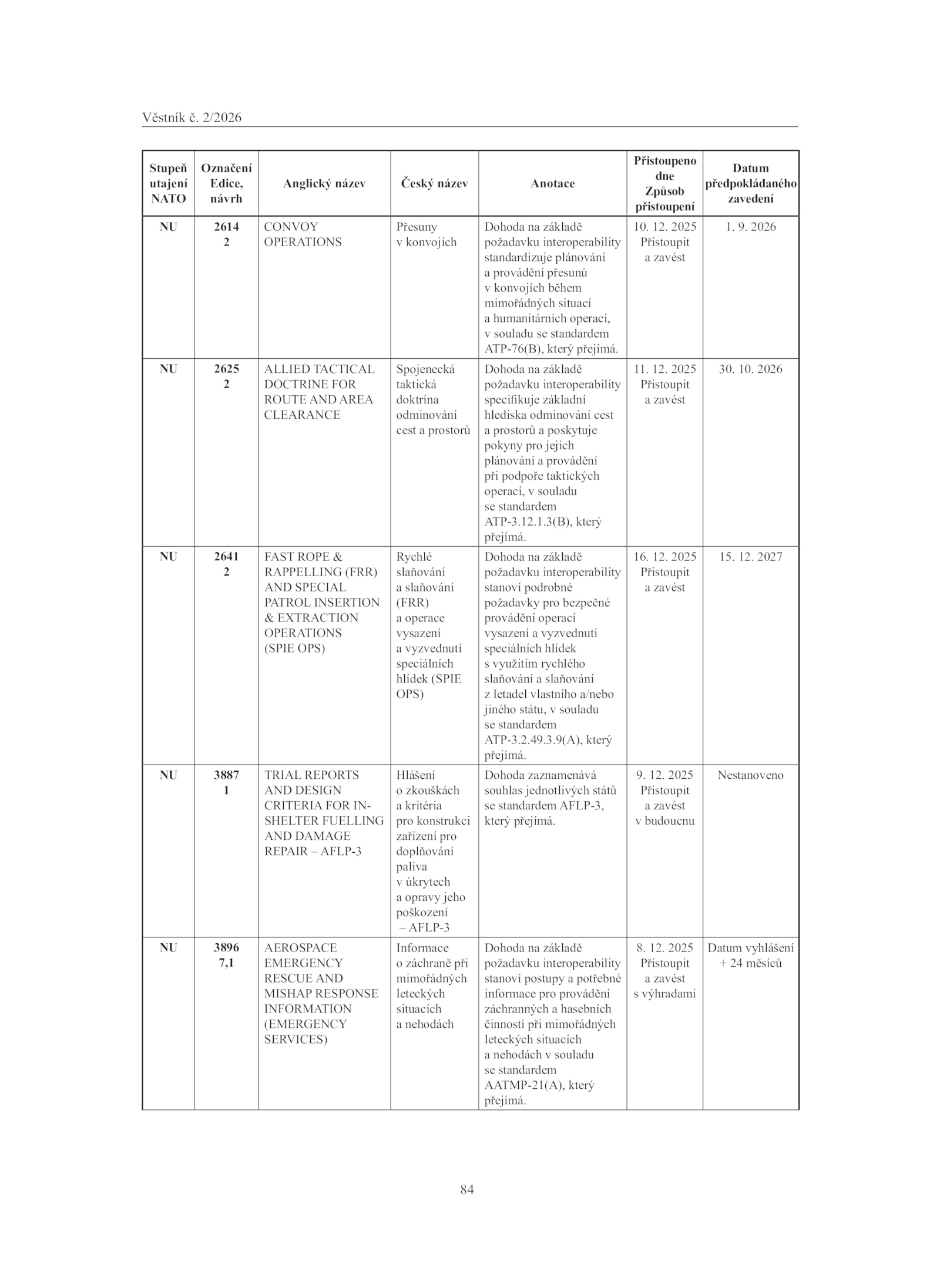 Věstník č. 2/2026

| Stupeň utajení NATO | Označení Edice, návrh | Anglický název | Český název | Anotace | Přistoupeno dne Způsob přistoupení | Datum předpokládaného zavedení |
|---|---|---|---|---|---|---|
| NU | 2614 2 | CONVOY OPERATIONS | Přesuny v konvojích | Dohoda na základě požadavku interoperability standardizuje plánování a provádění přesunů v konvojích během mimořádných situací a humanitárních operací, v souladu se standardem ATP-76(B), který přejímá. | 10. 12. 2025 Přistoupit a zavést | 1. 9. 2026 |
| NU | 2625 2 | ALLIED TACTICAL DOCTRINE FOR ROUTE AND AREA CLEARANCE | Spojenecká taktická doktrína odminování cest a prostorů | Dohoda na základě požadavku interoperability specifikuje základní hlediska odminování cest a prostorů a poskytuje pokyny pro jejich plánování a provádění při podpoře taktických operací, v souladu se standardem ATP-3.12.1.3(B), který přejímá. | 11. 12. 2025 Přistoupit a zavést | 30. 10. 2026 |
| NU | 2641 2 | FAST ROPE & RAPPELLING (FRR) AND SPECIAL PATROL INSERTION & EXTRACTION OPERATIONS (SPIE OPS) | Rychlé slaňování a slaňování (FRR) a operace vysazení a vyzvednutí speciálních hlídek (SPIE OPS) | Dohoda na základě požadavku interoperability stanoví podrobné požadavky pro bezpečné provádění operací vysazení a vyzvednutí speciálních hlídek s využitím rychlého slaňování a slaňování z letadel vlastního a/nebo jiného státu, v souladu se standardem ATP-3.2.49.3.9(A), který přejímá. | 16. 12. 2025 Přistoupit a zavést | 15. 12. 2027 |
| NU | 3887 1 | TRIAL REPORTS AND DESIGN CRITERIA FOR IN-SHELTER FUELLING AND DAMAGE REPAIR – AFLP-3 | Hlášení o zkouškách a kritéria pro konstrukci zařízení pro doplňování paliva v úkrytech a opravy jeho poškození – AFLP-3 | Dohoda zaznamenává souhlas jednotlivých států se standardem AFLP-3, který přejímá. | 9. 12. 2025 Přistoupit a zavést v budoucnu | Nestanoveno |
| NU | 3896 7,1 | AEROSPACE EMERGENCY RESCUE AND MISHAP RESPONSE INFORMATION (EMERGENCY SERVICES) | Informace o záchraně při mimořádných leteckých situacích a nehodách | Dohoda na základě požadavku interoperability stanoví postupy a potřebné informace pro provádění záchranných a hasebních činností při mimořádných leteckých situacích a nehodách v souladu se standardem AATMP-21(A), který přejímá. | 8. 12. 2025 Přistoupit a zavést s výhradami | Datum vyhlášení + 24 měsíců |

84